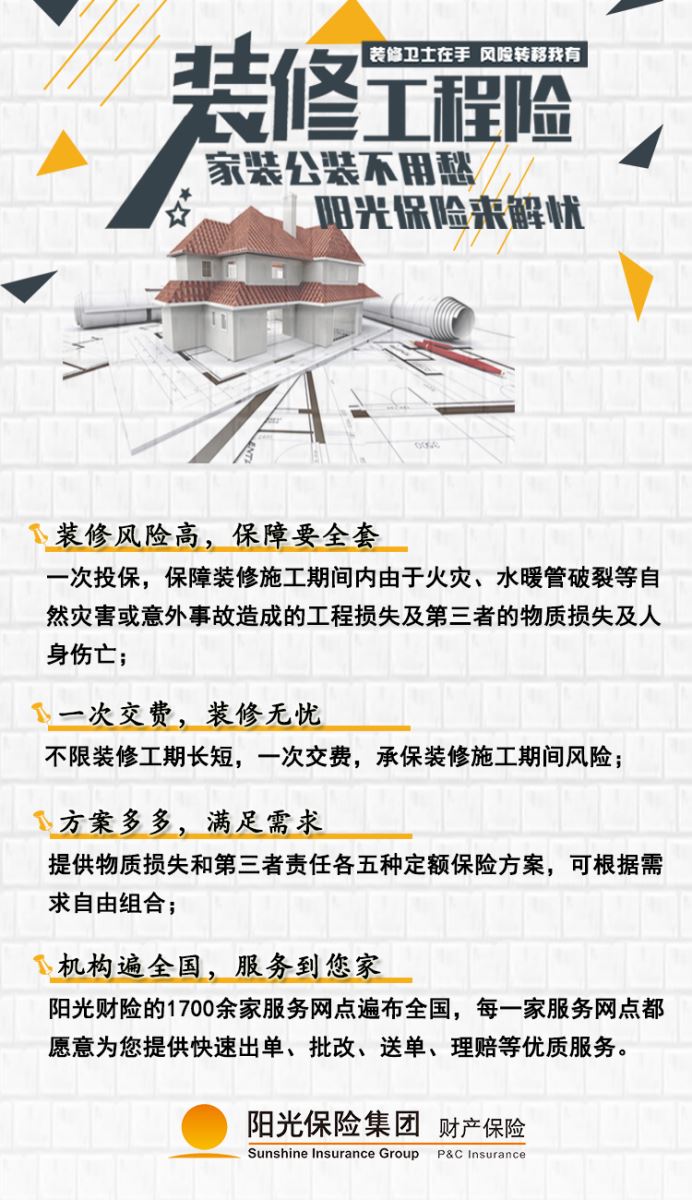 装修卫士在手 风险转移我有

装修工程险

家装公装不用愁

阳光保险来解忧

装修风险高，保障要全套

一次投保，保障装修施工期间内由于火灾、水暖管破裂等自然灾害或意外事故造成的工程损失及第三者的物质损失及人身伤亡；

一次交费，装修无忧

不限装修工期长短，一次交费，承保装修施工期间风险；

方案多多，满足需求

提供物质损失和第三者责任各五种定额保险方案，可根据需求自由组合；

机构遍全国，服务到您家

阳光财险的1700余家服务网点遍布全国，每一家服务网点都愿意为您提供快速出单、批改、送单、理赔等优质服务。

阳光保险集团 财产保险
Sunshine Insurance Group P&C Insurance